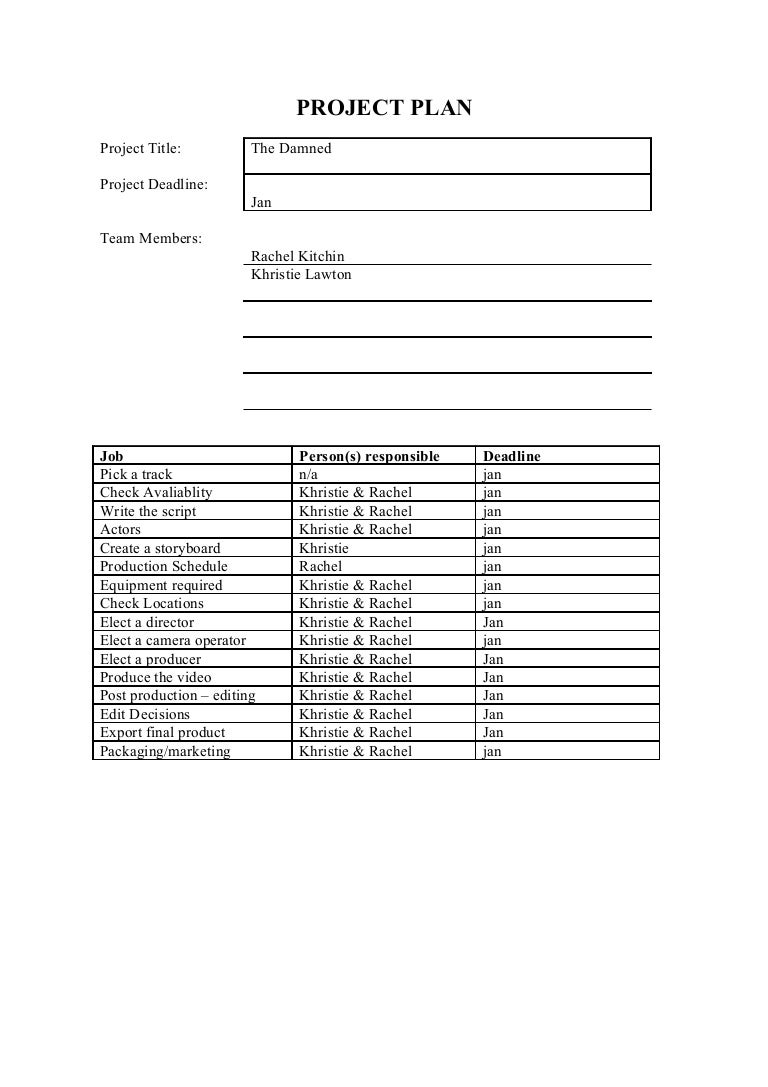 PROJECT PLAN

Project Title: The Damned

Project Deadline: Jan

Team Members: Rachel Kitchin
Khristie Lawton

| Job | Person(s) responsible | Deadline |
|---|---|---|
| Pick a track | n/a | jan |
| Check Avaliablity | Khristie & Rachel | jan |
| Write the script | Khristie & Rachel | jan |
| Actors | Khristie & Rachel | jan |
| Create a storyboard | Khristie | jan |
| Production Schedule | Rachel | jan |
| Equipment required | Khristie & Rachel | jan |
| Check Locations | Khristie & Rachel | jan |
| Elect a director | Khristie & Rachel | Jan |
| Elect a camera operator | Khristie & Rachel | jan |
| Elect a producer | Khristie & Rachel | Jan |
| Produce the video | Khristie & Rachel | Jan |
| Post production – editing | Khristie & Rachel | Jan |
| Edit Decisions | Khristie & Rachel | Jan |
| Export final product | Khristie & Rachel | Jan |
| Packaging/marketing | Khristie & Rachel | jan |